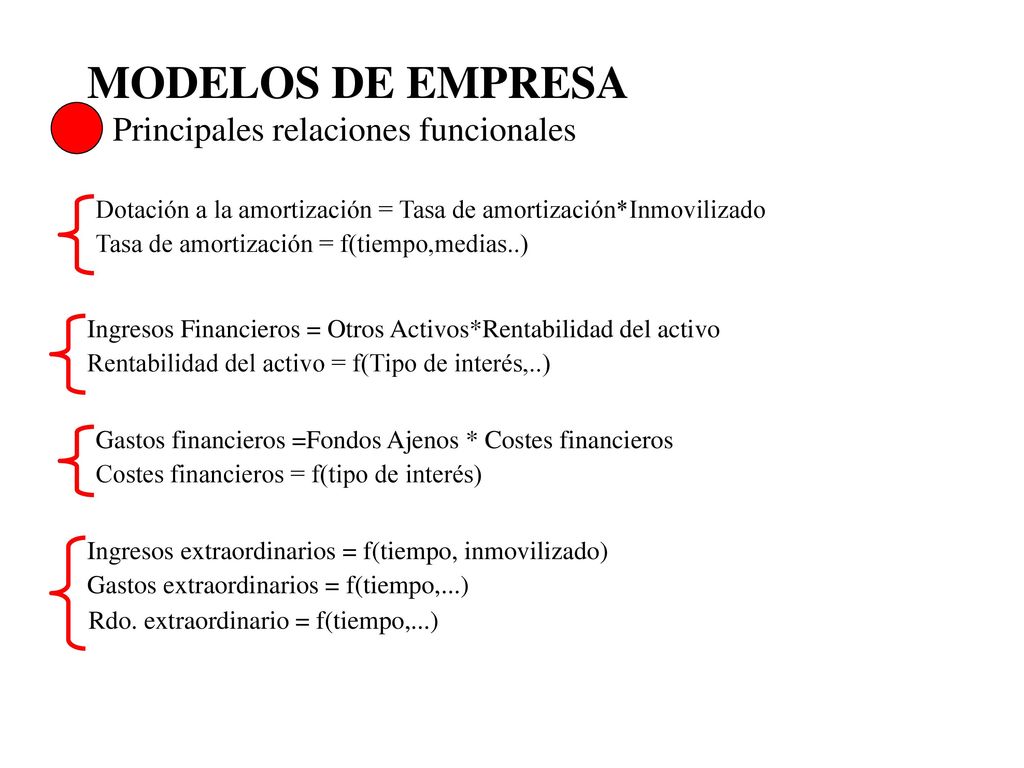 MODELOS DE EMPRESA

Principales relaciones funcionales

Dotación a la amortización = Tasa de amortización*Inmovilizado
Tasa de amortización = f(tiempo,medias..)

Ingresos Financieros = Otros Activos*Rentabilidad del activo
Rentabilidad del activo = f(Tipo de interés,..)

Gastos financieros =Fondos Ajenos * Costes financieros
Costes financieros = f(tipo de interés)

Ingresos extraordinarios = f(tiempo, inmovilizado)
Gastos extraordinarios = f(tiempo,...)
Rdo. extraordinario = f(tiempo,...)